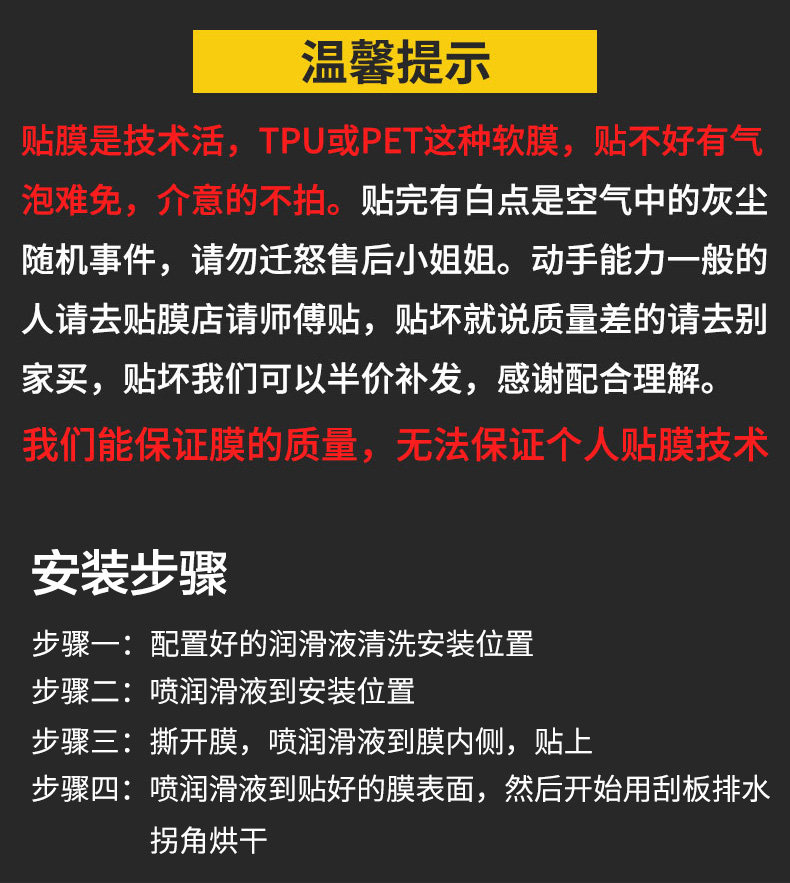 温馨提示

贴膜是技术活，TPU或PET这种软膜，贴不好有气泡难免，介意的不拍。贴完有白点是空气中的灰尘随机事件，请勿迁怒售后小姐姐。动手能力一般的人请去贴膜店请师傅贴，贴坏就说质量差的请去别家买，贴坏我们可以半价补发，感谢配合理解。

我们能保证膜的质量，无法保证个人贴膜技术

安装步骤

步骤一：配置好的润滑液清洗安装位置
步骤二：喷润滑液到安装位置
步骤三：撕开膜，喷润滑液到膜内侧，贴上
步骤四：喷润滑液到贴好的膜表面，然后开始用刮板排水拐角烘干